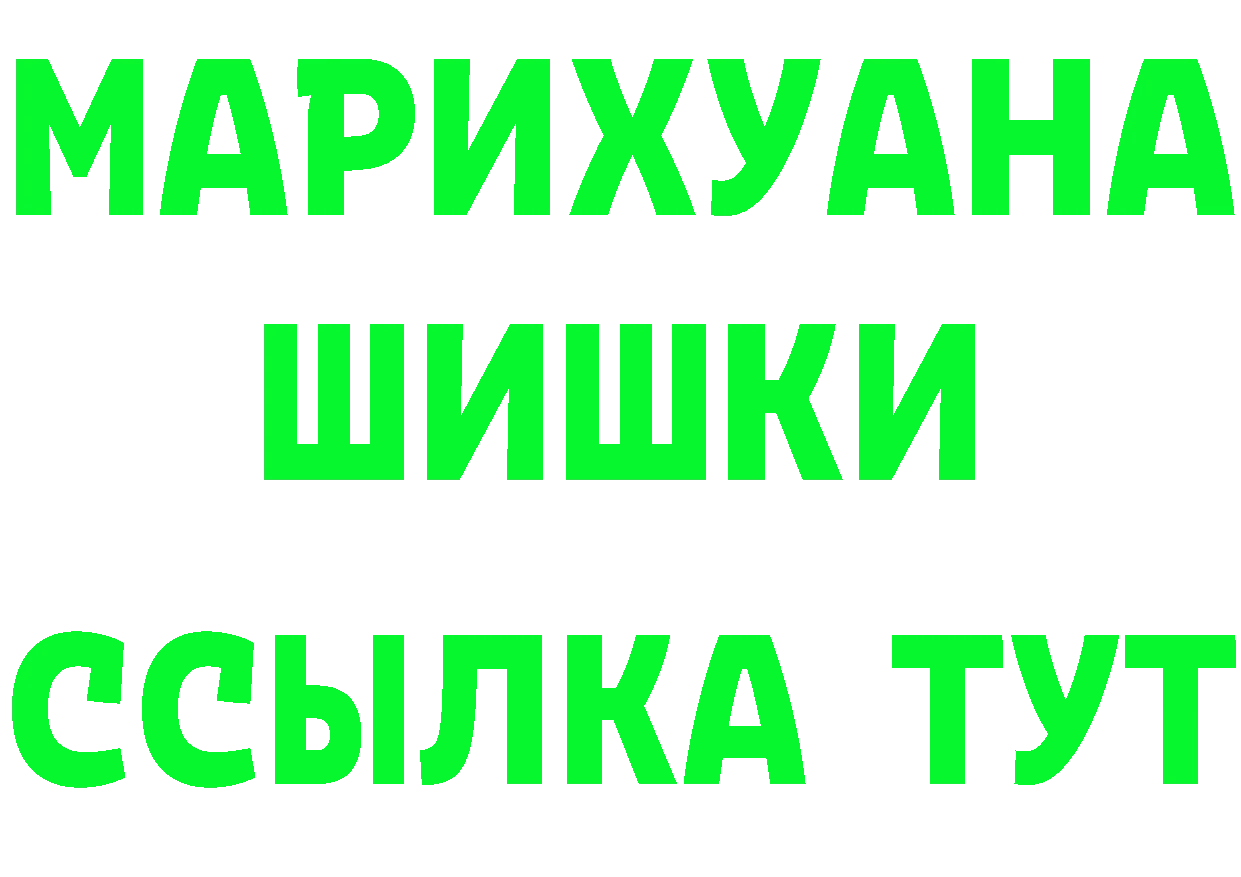 МАРИХУАНА
ШИШКИ
ССЫЛКА ТУТ